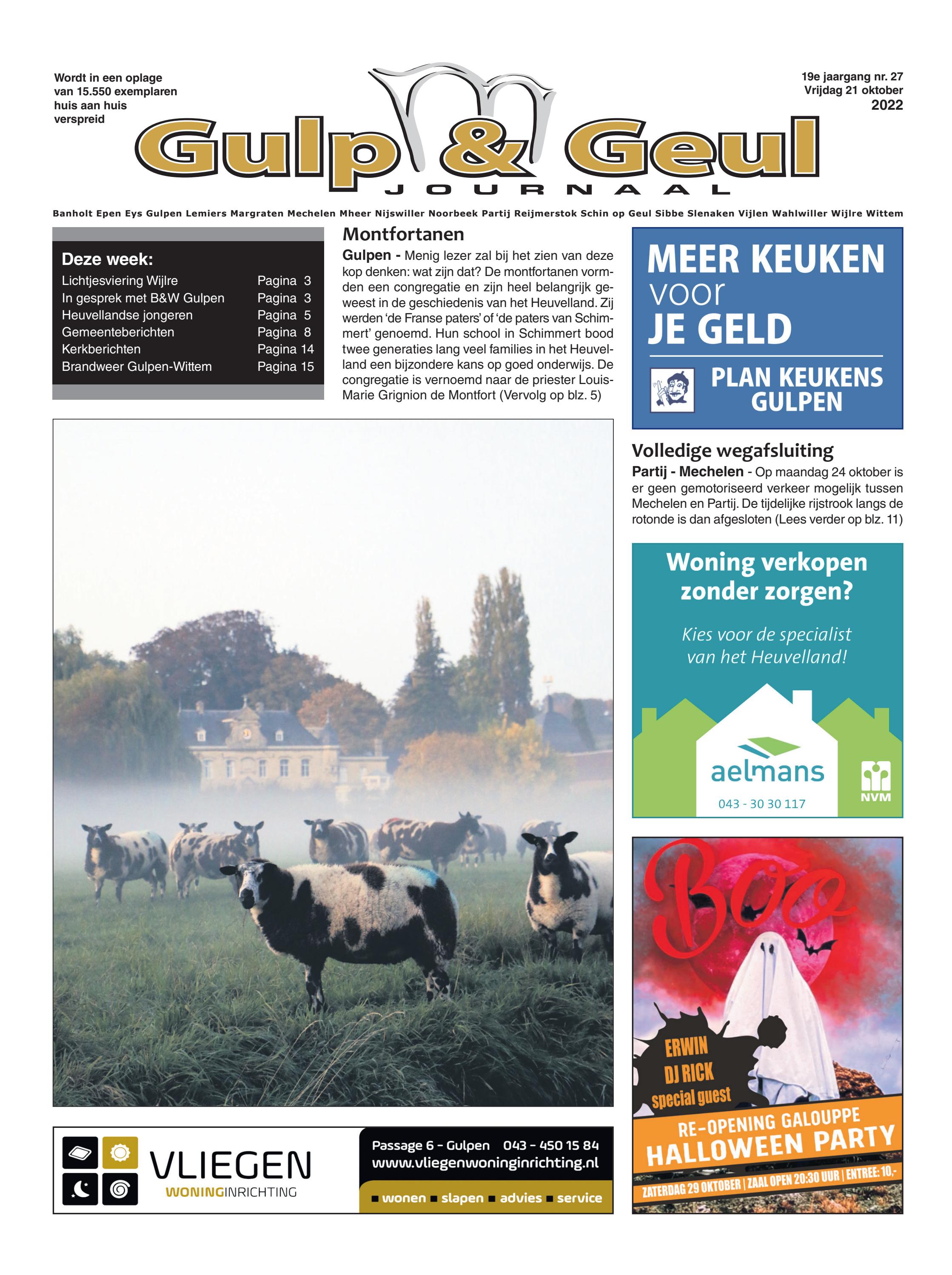 Wordt in een oplage van 15.550 exemplaren huis aan huis verspreid

Gulp & Geul
JOURNAAL

19e jaargang nr. 27
Vrijdag 21 oktober 2022

Banholt Epen Eys Gulpen Lemiers Margraten Mechelen Mheer Nijswiller Noorbeek Partij Reijmerstok Schin op Geul Sibbe Slenaken Vijlen Wahlwiller Wijlre Wittem

Deze week:

| | |
|---|---|
| Lichtjesviering Wijlre | Pagina 3 |
| In gesprek met B&W Gulpen | Pagina 3 |
| Heuvellandse jongeren | Pagina 5 |
| Gemeenteberichten | Pagina 8 |
| Kerkberichten | Pagina 14 |
| Brandweer Gulpen-Wittem | Pagina 15 |

Montfortanen

Gulpen - Menig lezer zal bij het zien van deze kop denken: wat zijn dat? De montfortanen vormden een congregatie en zijn heel belangrijk geweest in de geschiedenis van het Heuvelland. Zij werden 'de Franse paters' of 'de paters van Schimmert' genoemd. Hun school in Schimmert bood twee generaties lang veel families in het Heuvelland een bijzondere kans op goed onderwijs. De congregatie is vernoemd naar de priester Louis-Marie Grignion de Montfort (Vervolg op blz. 5)

MEER KEUKEN voor JE GELD

PLAN KEUKENS GULPEN

Volledige wegafsluiting

Partij - Mechelen - Op maandag 24 oktober is er geen gemotoriseerd verkeer mogelijk tussen Mechelen en Partij. De tijdelijke rijstrook langs de rotonde is dan afgesloten (Lees verder op blz. 11)

Woning verkopen zonder zorgen?

Kies voor de specialist van het Heuvelland!

aelmans

043 - 30 30 117

NVM

Boo

ERWIN
DJ RICK
special guest

RE-OPENING GALOUPPE
HALLOWEEN PARTY

ZATERDAG 29 OKTOBER | ZAAL OPEN 20:30 UUR | ENTREE: 10,-

VLIEGEN
WONINGINRICHTING

Passage 6 - Gulpen 043 - 450 15 84
www.vliegenwoninginrichting.nl

wonen slapen advies service